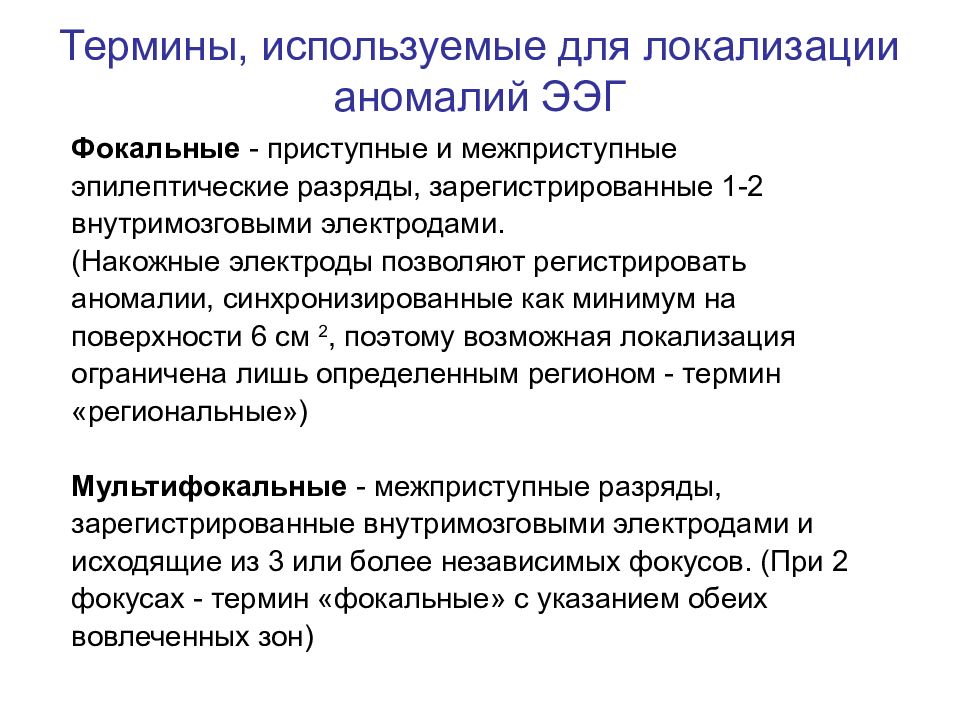 Термины, используемые для локализации аномалий ЭЭГ

Фокальные - приступные и межприступные эпилептические разряды, зарегистрированные 1-2 внутримозговыми электродами.
(Накожные электроды позволяют регистрировать аномалии, синхронизированные как минимум на поверхности 6 см $^2$, поэтому возможная локализация ограничена лишь определенным регионом - термин «региональные»)

Мультифокальные - межприступные разряды, зарегистрированные внутримозговыми электродами и исходящие из 3 или более независимых фокусов. (При 2 фокусах - термин «фокальные» с указанием обеих вовлеченных зон)